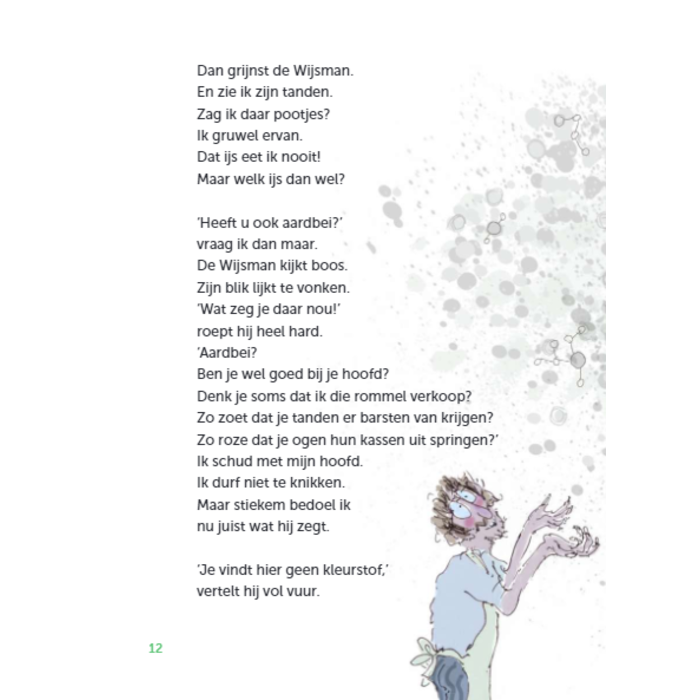 Dan grijnst de Wijsman.
En zie ik zijn tanden.
Zag ik daar pootjes?
Ik gruwel ervan.
Dat ijs eet ik nooit!
Maar welk ijs dan wel?

'Heeft u ook aardbei?'
vraag ik dan maar.
De Wijsman kijkt boos.
Zijn blik lijkt te vonken.
'Wat zeg je daar nou!'
roept hij heel hard.
'Aardbei?
Ben je wel goed bij je hoofd?
Denk je soms dat ik die rommel verkoop?
Zo zoet dat je tanden er barsten van krijgen?
Zo roze dat je ogen hun kassen uit springen?'
Ik schud met mijn hoofd.
Ik durf niet te knikken.
Maar stiekem bedoel ik
nu juist wat hij zegt.

'Je vindt hier geen kleurstof,'
vertelt hij vol vuur.

12